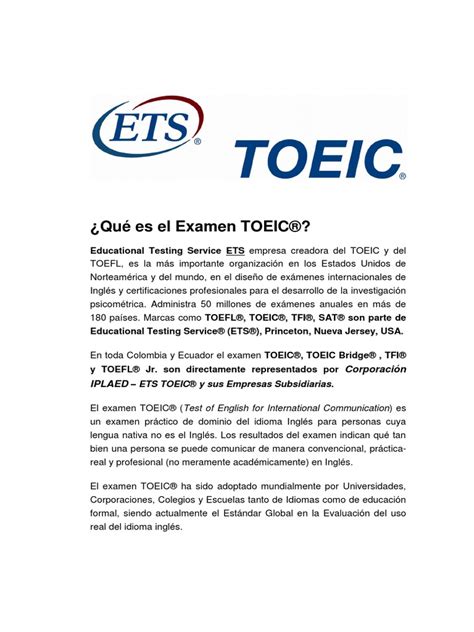 ETS®

TOEIC®

¿Qué es el Examen TOEIC®?

Educational Testing Service ETS empresa creadora del TOEIC y del TOEFL, es la más importante organización en los Estados Unidos de Norteamérica y del mundo, en el diseño de exámenes internacionales de Inglés y certificaciones profesionales para el desarrollo de la investigación psicométrica. Administra 50 millones de exámenes anuales en más de 180 países. Marcas como TOEFL®, TOEIC®, TFI®, SAT® son parte de Educational Testing Service® (ETS®), Princeton, Nueva Jersey, USA.

En toda Colombia y Ecuador el examen TOEIC®, TOEIC Bridge® , TFI® y TOEFL® Jr. son directamente representados por Corporación IPLAED – ETS TOEIC® y sus Empresas Subsidiarias.

El examen TOEIC® (Test of English for International Communication) es un examen práctico de dominio del idioma Inglés para personas cuya lengua nativa no es el Inglés. Los resultados del examen indican qué tan bien una persona se puede comunicar de manera convencional, práctica-real y profesional (no meramente académicamente) en Inglés.

El examen TOEIC® ha sido adoptado mundialmente por Universidades, Corporaciones, Colegios y Escuelas tanto de Idiomas como de educación formal, siendo actualmente el Estándar Global en la Evaluación del uso real del idioma inglés.